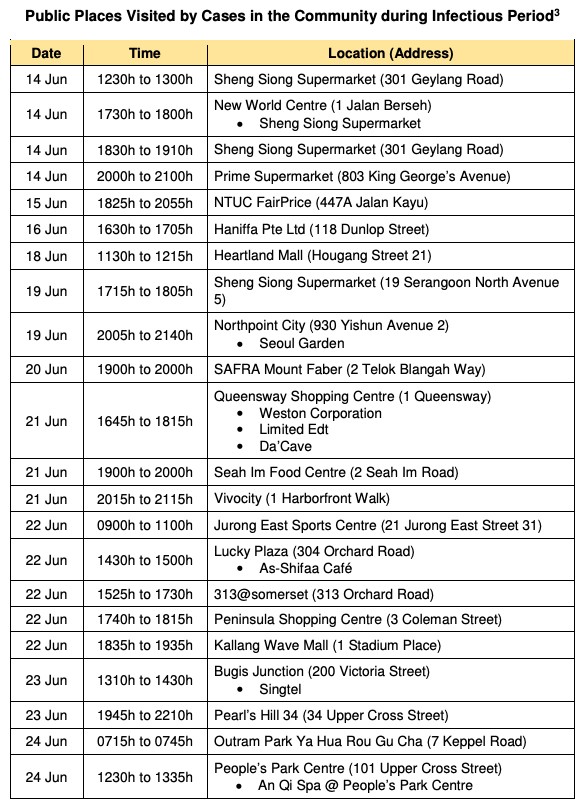 **Public Places Visited by Cases in the Community during Infectious Period$^3$**

| Date | Time | Location (Address) |
|---|---|---|
| 14 Jun | 1230h to 1300h | Sheng Siong Supermarket (301 Geylang Road) |
| 14 Jun | 1730h to 1800h | New World Centre (1 Jalan Berseh) • Sheng Siong Supermarket |
| 14 Jun | 1830h to 1910h | Sheng Siong Supermarket (301 Geylang Road) |
| 14 Jun | 2000h to 2100h | Prime Supermarket (803 King George's Avenue) |
| 15 Jun | 1825h to 2055h | NTUC FairPrice (447A Jalan Kayu) |
| 16 Jun | 1630h to 1705h | Haniffa Pte Ltd (118 Dunlop Street) |
| 18 Jun | 1130h to 1215h | Heartland Mall (Hougang Street 21) |
| 19 Jun | 1715h to 1805h | Sheng Siong Supermarket (19 Serangoon North Avenue 5) |
| 19 Jun | 2005h to 2140h | Northpoint City (930 Yishun Avenue 2) • Seoul Garden |
| 20 Jun | 1900h to 2000h | SAFRA Mount Faber (2 Telok Blangah Way) |
| 21 Jun | 1645h to 1815h | Queensway Shopping Centre (1 Queensway) • Weston Corporation • Limited Edt • Da'Cave |
| 21 Jun | 1900h to 2000h | Seah Im Food Centre (2 Seah Im Road) |
| 21 Jun | 2015h to 2115h | Vivocity (1 Harborfront Walk) |
| 22 Jun | 0900h to 1100h | Jurong East Sports Centre (21 Jurong East Street 31) |
| 22 Jun | 1430h to 1500h | Lucky Plaza (304 Orchard Road) • As-Shifaa Café |
| 22 Jun | 1525h to 1730h | 313@somerset (313 Orchard Road) |
| 22 Jun | 1740h to 1815h | Peninsula Shopping Centre (3 Coleman Street) |
| 22 Jun | 1835h to 1935h | Kallang Wave Mall (1 Stadium Place) |
| 23 Jun | 1310h to 1430h | Bugis Junction (200 Victoria Street) • Singtel |
| 23 Jun | 1945h to 2210h | Pearl's Hill 34 (34 Upper Cross Street) |
| 24 Jun | 0715h to 0745h | Outram Park Ya Hua Rou Gu Cha (7 Keppel Road) |
| 24 Jun | 1230h to 1335h | People's Park Centre (101 Upper Cross Street) • An Qi Spa @ People's Park Centre |